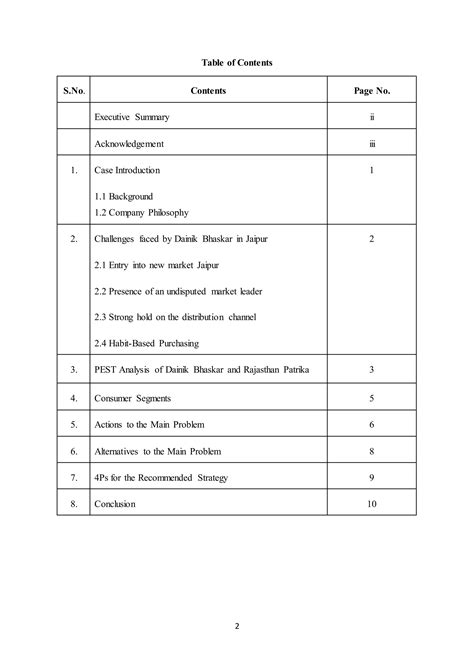 Table of Contents

| S.No. | Contents | Page No. |
|---|---|---|
| | Executive Summary | ii |
| | Acknowledgement | iii |
| 1. | Case Introduction<br>1.1 Background<br>1.2 Company Philosophy | 1 |
| 2. | Challenges faced by Dainik Bhaskar in Jaipur<br>2.1 Entry into new market Jaipur<br>2.2 Presence of an undisputed market leader<br>2.3 Strong hold on the distribution channel<br>2.4 Habit-Based Purchasing | 2 |
| 3. | PEST Analysis of Dainik Bhaskar and Rajasthan Patrika | 3 |
| 4. | Consumer Segments | 5 |
| 5. | Actions to the Main Problem | 6 |
| 6. | Alternatives to the Main Problem | 8 |
| 7. | 4Ps for the Recommended Strategy | 9 |
| 8. | Conclusion | 10 |

2